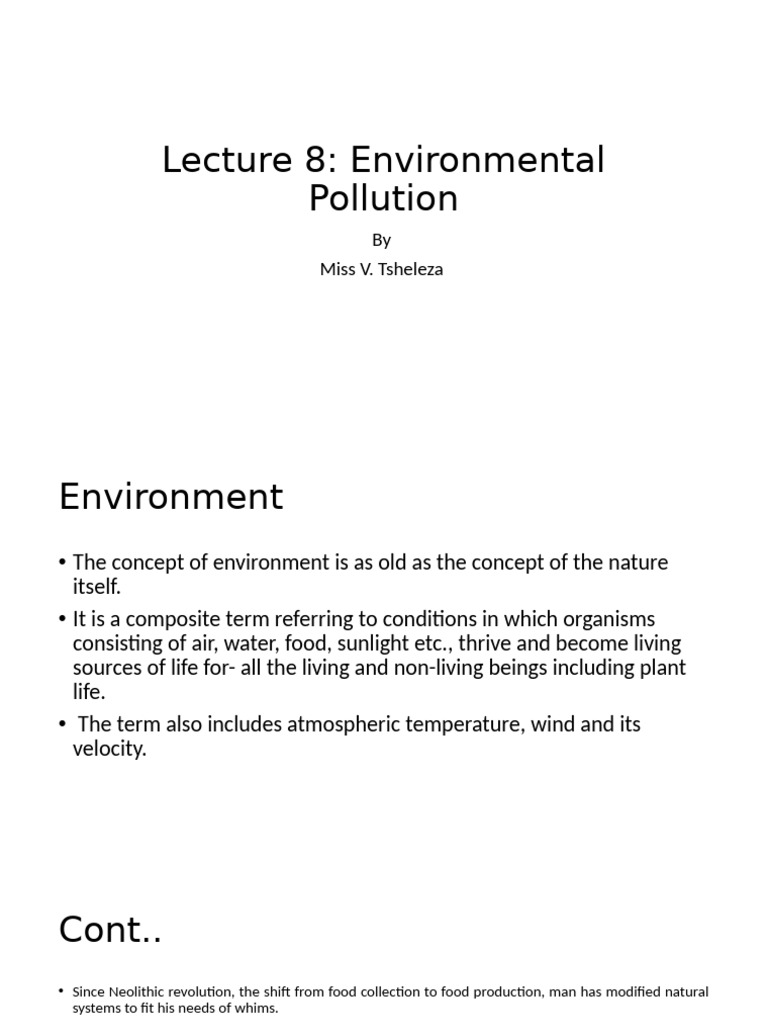 Lecture 8: Environmental Pollution

By

Miss V. Tsheleza

Environment

• The concept of environment is as old as the concept of the nature itself.

• It is a composite term referring to conditions in which organisms consisting of air, water, food, sunlight etc., thrive and become living sources of life for- all the living and non-living beings including plant life.

• The term also includes atmospheric temperature, wind and its velocity.

Cont..

• Since Neolithic revolution, the shift from food collection to food production, man has modified natural systems to fit his needs of whims.